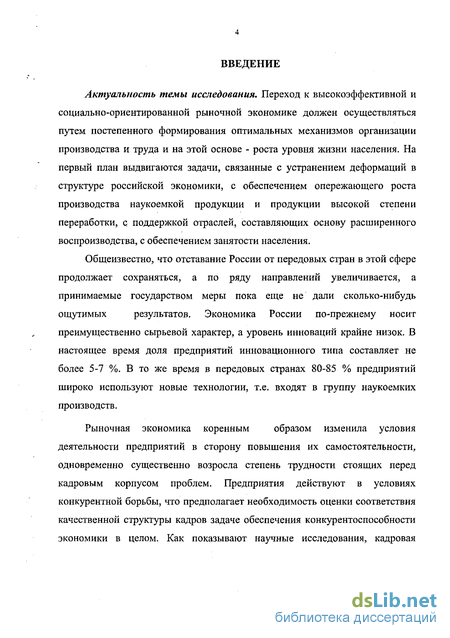 4

ВВЕДЕНИЕ

Актуальность темы исследования. Переход к высокоэффективной и социально-ориентированной рыночной экономике должен осуществляться путем постепенного формирования оптимальных механизмов организации производства и труда и на этой основе - роста уровня жизни населения. На первый план выдвигаются задачи, связанные с устранением деформаций в структуре российской экономики, с обеспечением опережающего роста производства наукоемкой продукции и продукции высокой степени переработки, с поддержкой отраслей, составляющих основу расширенного воспроизводства, с обеспечением занятости населения.

Общеизвестно, что отставание России от передовых стран в этой сфере продолжает сохраняться, а по ряду направлений увеличивается, а принимаемые государством меры пока еще не дали сколько-нибудь ощутимых результатов. Экономика России по-прежнему носит преимущественно сырьевой характер, а уровень инноваций крайне низок. В настоящее время доля предприятий инновационного типа составляет не более 5-7 %. В то же время в передовых странах 80-85 % предприятий широко используют новые технологии, т.е. входят в группу наукоемких производств.

Рыночная экономика коренным образом изменила условия деятельности предприятий в сторону повышения их самостоятельности, одновременно существенно возросла степень трудности стоящих перед кадровым корпусом проблем. Предприятия действуют в условиях конкурентной борьбы, что предполагает необходимость оценки соответствия качественной структуры кадров задаче обеспечения конкурентоспособности экономики в целом. Как показывают научные исследования, кадровая

dsLib.net
библиотека диссертаций